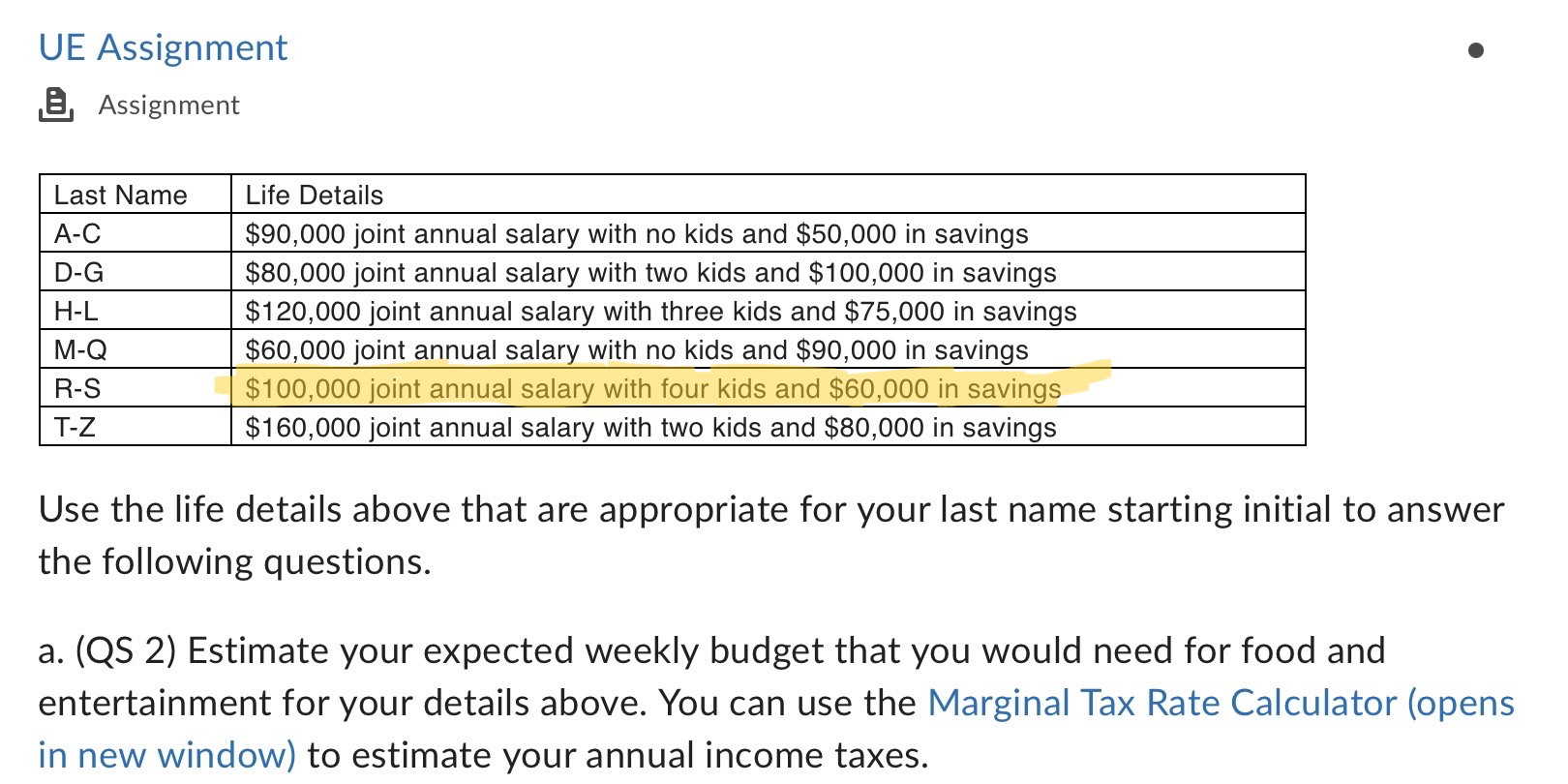 UE Assignment

Assignment

| Last Name | Life Details |
|---|---|
| A-C | \$90,000 joint annual salary with no kids and \$50,000 in savings |
| D-G | \$80,000 joint annual salary with two kids and \$100,000 in savings |
| H-L | \$120,000 joint annual salary with three kids and \$75,000 in savings |
| M-Q | \$60,000 joint annual salary with no kids and \$90,000 in savings |
| R-S | \$100,000 joint annual salary with four kids and \$60,000 in savings |
| T-Z | \$160,000 joint annual salary with two kids and \$80,000 in savings |

Use the life details above that are appropriate for your last name starting initial to answer the following questions.

a. (QS 2) Estimate your expected weekly budget that you would need for food and entertainment for your details above. You can use the Marginal Tax Rate Calculator (opens in new window) to estimate your annual income taxes.